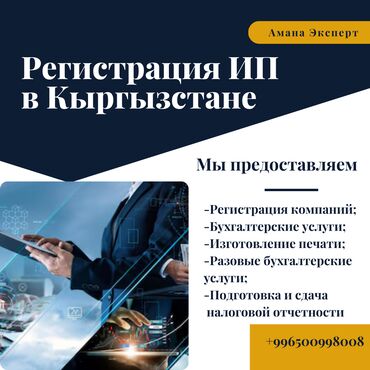 Амана Эксперт

Регистрация ИП в Кыргызстане

Мы предоставляем

-Регистрация компаний;
-Бухгалтерские услуги;
-Изготовление печати;
-Разовые бухгалтерские услуги;
-Подготовка и сдача налоговой отчетности

+996500998008